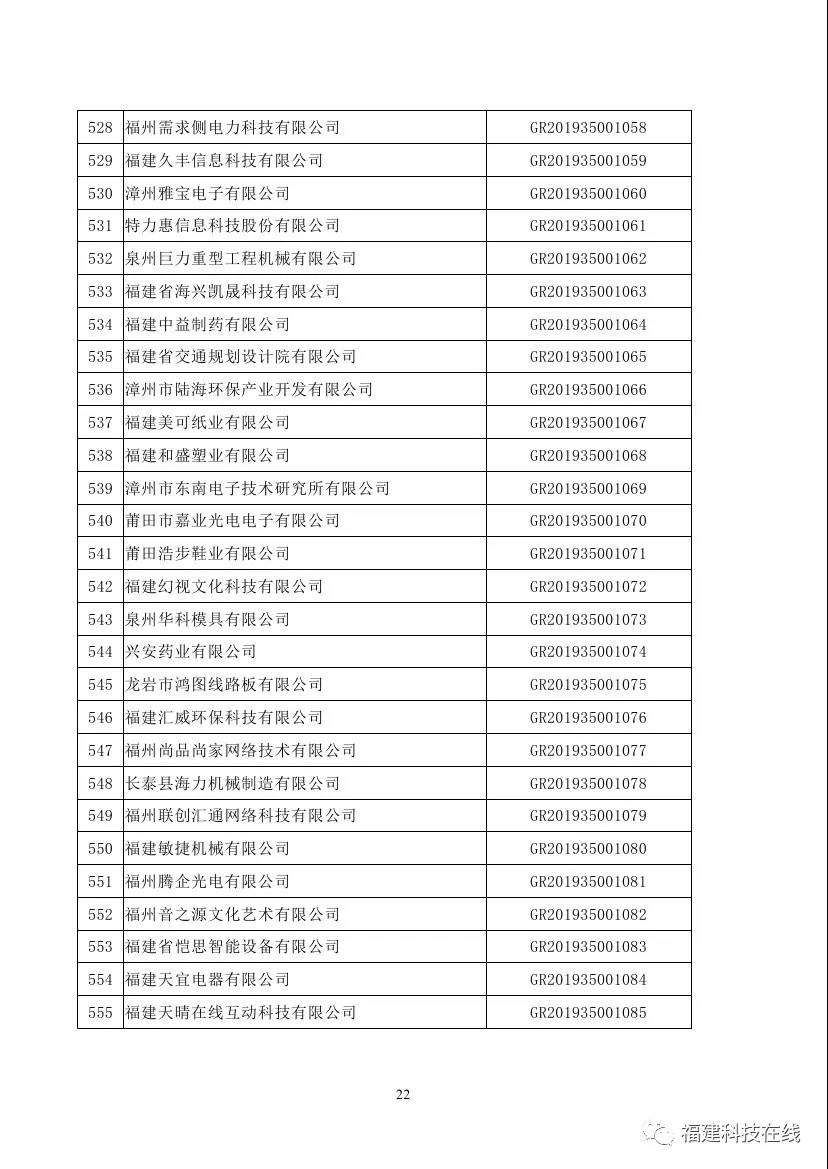 | 528 | 福州需求侧电力科技有限公司 | GR201935001058 |
|---|---|---|
| 529 | 福建久丰信息科技有限公司 | GR201935001059 |
| 530 | 漳州雅宝电子有限公司 | GR201935001060 |
| 531 | 特力惠信息科技股份有限公司 | GR201935001061 |
| 532 | 泉州巨力重型工程机械有限公司 | GR201935001062 |
| 533 | 福建省海兴凯晟科技有限公司 | GR201935001063 |
| 534 | 福建中益制药有限公司 | GR201935001064 |
| 535 | 福建省交通规划设计院有限公司 | GR201935001065 |
| 536 | 漳州市陆海环保产业开发有限公司 | GR201935001066 |
| 537 | 福建美可纸业有限公司 | GR201935001067 |
| 538 | 福建和盛塑业有限公司 | GR201935001068 |
| 539 | 漳州市东南电子技术研究所有限公司 | GR201935001069 |
| 540 | 莆田市嘉业光电电子有限公司 | GR201935001070 |
| 541 | 莆田浩步鞋业有限公司 | GR201935001071 |
| 542 | 福建幻视文化科技有限公司 | GR201935001072 |
| 543 | 泉州华科模具有限公司 | GR201935001073 |
| 544 | 兴安药业有限公司 | GR201935001074 |
| 545 | 龙岩市鸿图线路板有限公司 | GR201935001075 |
| 546 | 福建汇威环保科技有限公司 | GR201935001076 |
| 547 | 福州尚品尚家网络技术有限公司 | GR201935001077 |
| 548 | 长泰县海力机械制造有限公司 | GR201935001078 |
| 549 | 福州联创汇通网络科技有限公司 | GR201935001079 |
| 550 | 福建敏捷机械有限公司 | GR201935001080 |
| 551 | 福州腾企光电有限公司 | GR201935001081 |
| 552 | 福州音之源文化艺术有限公司 | GR201935001082 |
| 553 | 福建省恺思智能设备有限公司 | GR201935001083 |
| 554 | 福建天宜电器有限公司 | GR201935001084 |
| 555 | 福建天晴在线互动科技有限公司 | GR201935001085 |

22

福建科技在线